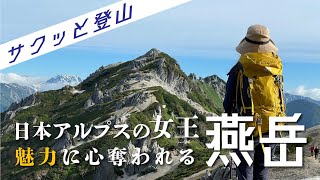 サクッと登山

日本アルプスの女王
魅力に心奪われる

燕岳